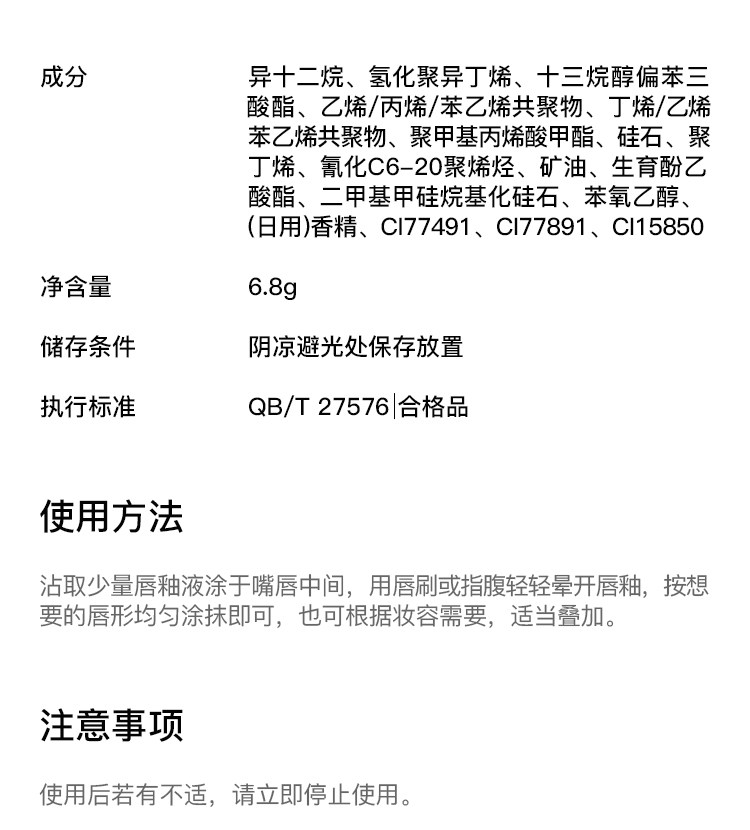 成分 异十二烷、氢化聚异丁烯、十三烷醇偏苯三酸酯、乙烯/丙烯/苯乙烯共聚物、丁烯/乙烯苯乙烯共聚物、聚甲基丙烯酸甲酯、硅石、聚丁烯、氰化C6-20聚烯烃、矿油、生育酚乙酸酯、二甲基甲硅烷基化硅石、苯氧乙醇、(日用)香精、CI77491、CI77891、CI15850

净含量 6.8g

储存条件 阴凉避光处保存放置

执行标准 QB/T 27576|合格品

使用方法

沾取少量唇釉液涂于嘴唇中间，用唇刷或指腹轻轻晕开唇釉，按想要的唇形均匀涂抹即可，也可根据妆容需要，适当叠加。

注意事项

使用后若有不适，请立即停止使用。